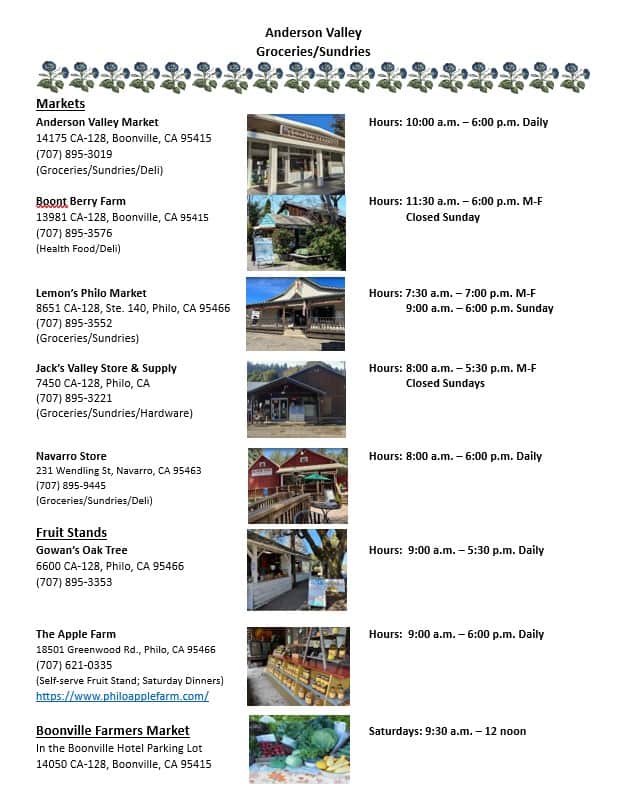 Anderson Valley
Groceries/Sundries

Markets

Anderson Valley Market
14175 CA-128, Boonville, CA 95415
(707) 895-3019
(Groceries/Sundries/Deli)

Hours: 10:00 a.m. – 6:00 p.m. Daily

Boont Berry Farm
13981 CA-128, Boonville, CA 95415
(707) 895-3576
(Health Food/Deli)

Hours: 11:30 a.m. – 6:00 p.m. M-F
Closed Sunday

Lemon's Philo Market
8651 CA-128, Ste. 140, Philo, CA 95466
(707) 895-3552
(Groceries/Sundries)

Hours: 7:30 a.m. – 7:00 p.m. M-F
9:00 a.m. – 6:00 p.m. Sunday

Jack's Valley Store & Supply
7450 CA-128, Philo, CA
(707) 895-3221
(Groceries/Sundries/Hardware)

Hours: 8:00 a.m. – 5:30 p.m. M-F
Closed Sundays

Navarro Store
231 Wendling St, Navarro, CA 95463
(707) 895-9445
(Groceries/Sundries/Deli)

Hours: 8:00 a.m. – 6:00 p.m. Daily

Fruit Stands

Gowan's Oak Tree
6600 CA-128, Philo, CA 95466
(707) 895-3353

Hours: 9:00 a.m. – 5:30 p.m. Daily

The Apple Farm
18501 Greenwood Rd., Philo, CA 95466
(707) 621-0335
(Self-serve Fruit Stand; Saturday Dinners)
https://www.philoapplefarm.com/

Hours: 9:00 a.m. – 6:00 p.m. Daily

Boonville Farmers Market
In the Boonville Hotel Parking Lot
14050 CA-128, Boonville, CA 95415

Saturdays: 9:30 a.m. – 12 noon